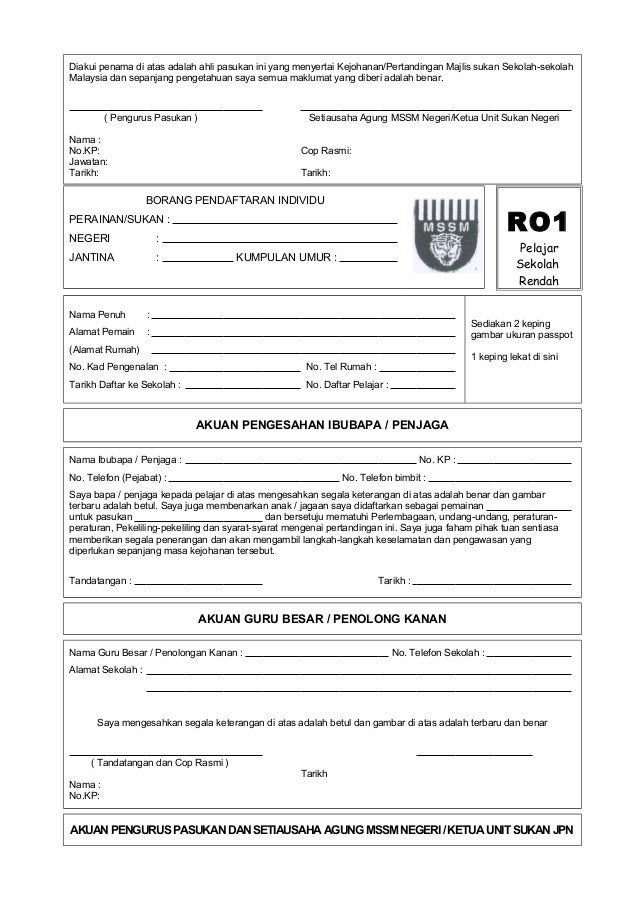 Diakui penama di atas adalah ahli pasukan ini yang menyertai Kejohanan/Pertandingan Majlis sukan Sekolah-sekolah Malaysia dan sepanjang pengetahuan saya semua maklumat yang diberi adalah benar.

( Pengurus Pasukan )

Setiausaha Agung MSSM Negeri/Ketua Unit Sukan Negeri

Nama :
No.KP:
Jawatan:
Tarikh:

Cop Rasmi:

Tarikh:

BORANG PENDAFTARAN INDIVIDU

PERAINAN/SUKAN :

NEGERI :

JANTINA : KUMPULAN UMUR :

MSSM

RO1

Pelajar Sekolah Rendah

Nama Penuh :

Alamat Pemain :

(Alamat Rumah)

No. Kad Pengenalan : No. Tel Rumah :

Tarikh Daftar ke Sekolah : No. Daftar Pelajar :

Sediakan 2 keping gambar ukuran passpot

1 keping lekat di sini

AKUAN PENGESAHAN IBUBAPA / PENJAGA

Nama Ibubapa / Penjaga : No. KP :

No. Telefon (Pejabat) : No. Telefon bimbit :

Saya bapa / penjaga kepada pelajar di atas mengesahkan segala keterangan di atas adalah benar dan gambar terbaru adalah betul. Saya juga membenarkan anak / jagaan saya didaftarkan sebagai pemainan untuk pasukan dan bersetuju mematuhi Perlembagaan, undang-undang, peraturan-peraturan, Pekeliling-pekeliling dan syarat-syarat mengenai pertandingan ini. Saya juga faham pihak tuan sentiasa memberikan segala penerangan dan akan mengambil langkah-langkah keselamatan dan pengawasan yang diperlukan sepanjang masa kejohanan tersebut.

Tandatangan : Tarikh :

AKUAN GURU BESAR / PENOLONG KANAN

Nama Guru Besar / Penolongan Kanan : No. Telefon Sekolah :

Alamat Sekolah :

Saya mengesahkan segala keterangan di atas adalah betul dan gambar di atas adalah terbaru dan benar

( Tandatangan dan Cop Rasmi )

Tarikh

Nama :
No.KP:

AKUAN PENGURUS PASUKAN DAN SETIAUSAHA AGUNG MSSM NEGERI / KETUA UNIT SUKAN JPN